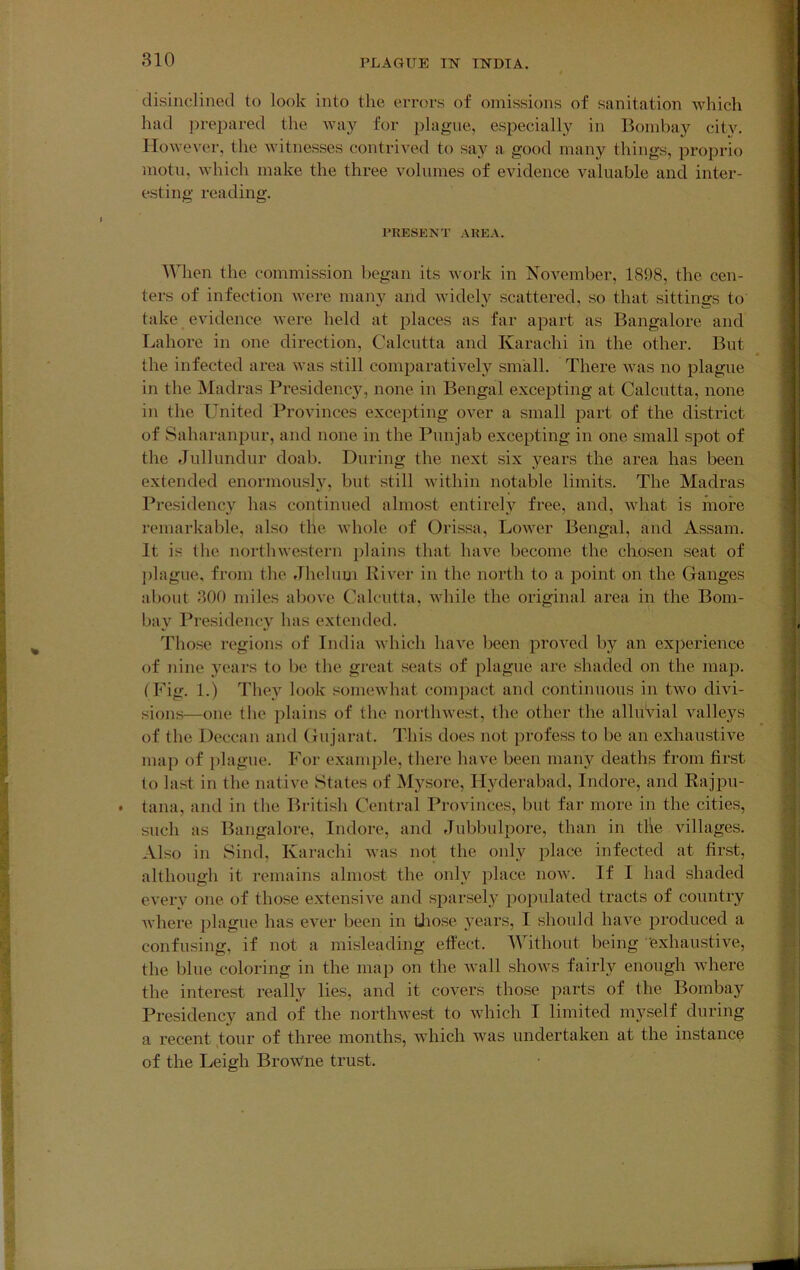 310

PLAGUE IN INDIA.

disinclined to look into the errors of omissions of sanitation which had prepared the way for plague, especially in Bombay city. However, the witnesses contrived to say a good many things, proprio motu, which make the three volumes of evidence valuable and interesting reading.

PRESENT AREA.

When the commission began its work in November, 1898, the centers of infection were many and widely scattered, so that sittings to take evidence were held at places as far apart as Bangalore and Lahore in one direction, Calcutta and Karachi in the other. But the infected area was still comparatively small. There was no plague in the Madras Presidency, none in Bengal excepting at Calcutta, none in the United Provinces excepting over a small part of the district of Saharanpur, and none in the Punjab excepting in one small spot of the Jullundur doab. During the next six years the area has been extended enormously, but still within notable limits. The Madras Presidency has continued almost entirely free, and, what is more remarkable, also the whole of Orissa, Lower Bengal, and Assam. It is the northwestern plains that have become the chosen seat of plague, from the Jhelum River in the north to a point on the Ganges about 300 miles above Calcutta, while the original area in the Bombay Presidency has extended.

Those regions of India which have been proved by an experience of nine years to be the great seats of plague are shaded on the map. (Fig. 1.) They look somewhat compact and continuous in two divisions—one the plains of the northwest, the other the alluvial valleys of the Deccan and Gujarat. This does not profess to be an exhaustive map of plague. For example, there have been many deaths from first to last in the native States of Mysore, Hyderabad, Indore, and Rajputana, and in the British Central Provinces, but far more in the cities, such as Bangalore, Indore, and Jubbulpore, than in the villages. Also in Sind, Karachi was not the only place infected at first, although it remains almost the only place now. If I had shaded every one of those extensive and sparsely populated tracts of country where plague has ever been in those years, I should have produced a confusing, if not a misleading effect. Without being exhaustive, the blue coloring in the map on the wall shows fairly enough where the interest really lies, and it covers those parts of the Bombay Presidency and of the northwest to which I limited myself during a recent tour of three months, which was undertaken at the instance of the Leigh Browne trust.